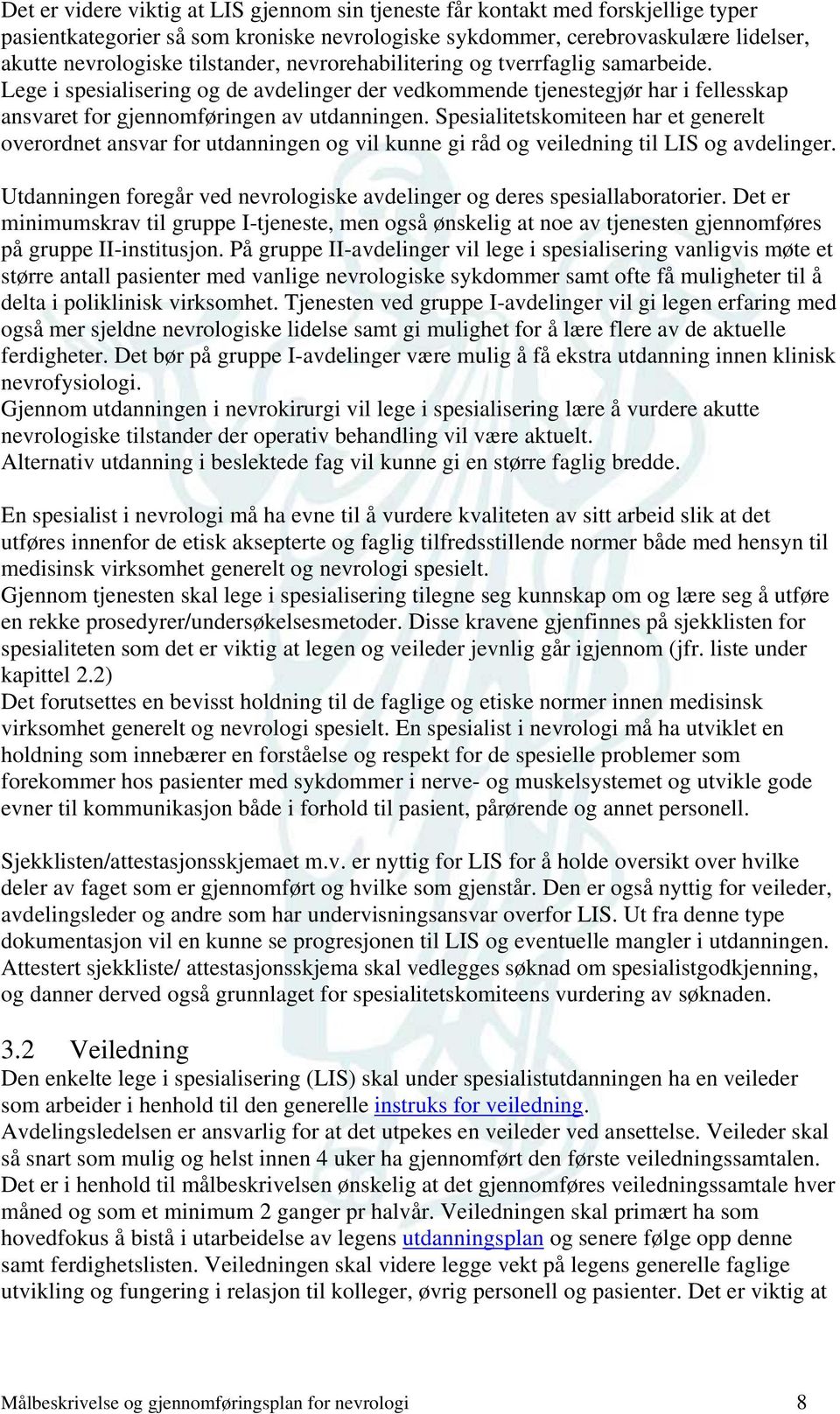 Det er videre viktig at LIS gjennom sin tjeneste får kontakt med forskjellige typer pasientkategorier så som kroniske nevrologiske sykdommer, cerebrovaskulære lidelser, akutte nevrologiske tilstander, nevrorehabilitering og tverrfaglig samarbeide. Lege i spesialisering og de avdelinger der vedkommende tjenestegjør har i fellesskap ansvaret for gjennomføringen av utdanningen. Spesialitetskomiteen har et generelt overordnet ansvar for utdanningen og vil kunne gi råd og veiledning til LIS og avdelinger.

Utdanningen foregår ved nevrologiske avdelinger og deres spesiallaboratorier. Det er minimumskrav til gruppe I-tjeneste, men også ønskelig at noe av tjenesten gjennomføres på gruppe II-institusjon. På gruppe II-avdelinger vil lege i spesialisering vanligvis møte et større antall pasienter med vanlige nevrologiske sykdommer samt ofte få muligheter til å delta i poliklinisk virksomhet. Tjenesten ved gruppe I-avdelinger vil gi legen erfaring med også mer sjeldne nevrologiske lidelse samt gi mulighet for å lære flere av de aktuelle ferdigheter. Det bør på gruppe I-avdelinger være mulig å få ekstra utdanning innen klinisk nevrofysiologi.
Gjennom utdanningen i nevrokirurgi vil lege i spesialisering lære å vurdere akutte nevrologiske tilstander der operativ behandling vil være aktuelt.
Alternativ utdanning i beslektede fag vil kunne gi en større faglig bredde.

En spesialist i nevrologi må ha evne til å vurdere kvaliteten av sitt arbeid slik at det utføres innenfor de etisk aksepterte og faglig tilfredsstillende normer både med hensyn til medisinsk virksomhet generelt og nevrologi spesielt.
Gjennom tjenesten skal lege i spesialisering tilegne seg kunnskap om og lære seg å utføre en rekke prosedyrer/undersøkelsesmetoder. Disse kravene gjenfinnes på sjekklisten for spesialiteten som det er viktig at legen og veileder jevnlig går igjennom (jfr. liste under kapittel 2.2)
Det forutsettes en bevisst holdning til de faglige og etiske normer innen medisinsk virksomhet generelt og nevrologi spesielt. En spesialist i nevrologi må ha utviklet en holdning som innebærer en forståelse og respekt for de spesielle problemer som forekommer hos pasienter med sykdommer i nerve- og muskelsystemet og utvikle gode evner til kommunikasjon både i forhold til pasient, pårørende og annet personell.

Sjekklisten/attestasjonsskjemaet m.v. er nyttig for LIS for å holde oversikt over hvilke deler av faget som er gjennomført og hvilke som gjenstår. Den er også nyttig for veileder, avdelingsleder og andre som har undervisningsansvar overfor LIS. Ut fra denne type dokumentasjon vil en kunne se progresjonen til LIS og eventuelle mangler i utdanningen. Attestert sjekkliste/ attestasjonsskjema skal vedlegges søknad om spesialistgodkjenning, og danner derved også grunnlaget for spesialitetskomiteens vurdering av søknaden.

3.2 Veiledning
Den enkelte lege i spesialisering (LIS) skal under spesialistutdanningen ha en veileder som arbeider i henhold til den generelle instruks for veiledning.
Avdelingsledelsen er ansvarlig for at det utpekes en veileder ved ansettelse. Veileder skal så snart som mulig og helst innen 4 uker ha gjennomført den første veiledningssamtalen. Det er i henhold til målbeskrivelsen ønskelig at det gjennomføres veiledningssamtale hver måned og som et minimum 2 ganger pr halvår. Veiledningen skal primært ha som hovedfokus å bistå i utarbeidelse av legens utdanningsplan og senere følge opp denne samt ferdighetslisten. Veiledningen skal videre legge vekt på legens generelle faglige utvikling og fungering i relasjon til kolleger, øvrig personell og pasienter. Det er viktig at

Målbeskrivelse og gjennomføringsplan for nevrologi 8